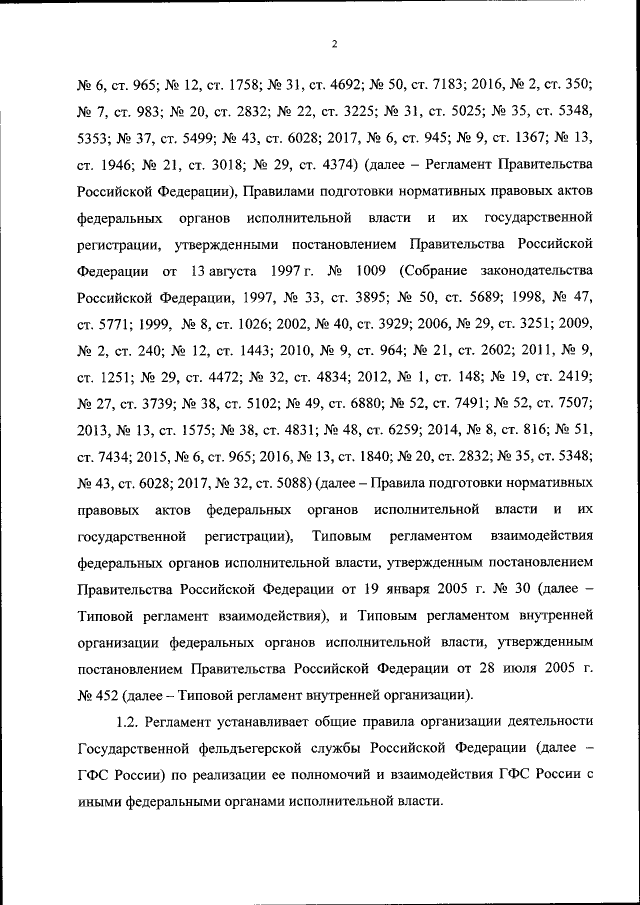 2

№ 6, ст. 965; № 12, ст. 1758; № 31, ст. 4692; № 50, ст. 7183; 2016, № 2, ст. 350; № 7, ст. 983; № 20, ст. 2832; № 22, ст. 3225; № 31, ст. 5025; № 35, ст. 5348, 5353; № 37, ст. 5499; № 43, ст. 6028; 2017, № 6, ст. 945; № 9, ст. 1367; № 13, ст. 1946; № 21, ст. 3018; № 29, ст. 4374) (далее – Регламент Правительства Российской Федерации), Правилами подготовки нормативных правовых актов федеральных органов исполнительной власти и их государственной регистрации, утвержденными постановлением Правительства Российской Федерации от 13 августа 1997 г. № 1009 (Собрание законодательства Российской Федерации, 1997, № 33, ст. 3895; № 50, ст. 5689; 1998, № 47, ст. 5771; 1999, № 8, ст. 1026; 2002, № 40, ст. 3929; 2006, № 29, ст. 3251; 2009, № 2, ст. 240; № 12, ст. 1443; 2010, № 9, ст. 964; № 21, ст. 2602; 2011, № 9, ст. 1251; № 29, ст. 4472; № 32, ст. 4834; 2012, № 1, ст. 148; № 19, ст. 2419; № 27, ст. 3739; № 38, ст. 5102; № 49, ст. 6880; № 52, ст. 7491; № 52, ст. 7507; 2013, № 13, ст. 1575; № 38, ст. 4831; № 48, ст. 6259; 2014, № 8, ст. 816; № 51, ст. 7434; 2015, № 6, ст. 965; 2016, № 13, ст. 1840; № 20, ст. 2832; № 35, ст. 5348; № 43, ст. 6028; 2017, № 32, ст. 5088) (далее – Правила подготовки нормативных правовых актов федеральных органов исполнительной власти и их государственной регистрации), Типовым регламентом взаимодействия федеральных органов исполнительной власти, утвержденным постановлением Правительства Российской Федерации от 19 января 2005 г. № 30 (далее – Типовой регламент взаимодействия), и Типовым регламентом внутренней организации федеральных органов исполнительной власти, утвержденным постановлением Правительства Российской Федерации от 28 июля 2005 г. № 452 (далее – Типовой регламент внутренней организации).

1.2. Регламент устанавливает общие правила организации деятельности Государственной фельдъегерской службы Российской Федерации (далее – ГФС России) по реализации ее полномочий и взаимодействия ГФС России с иными федеральными органами исполнительной власти.